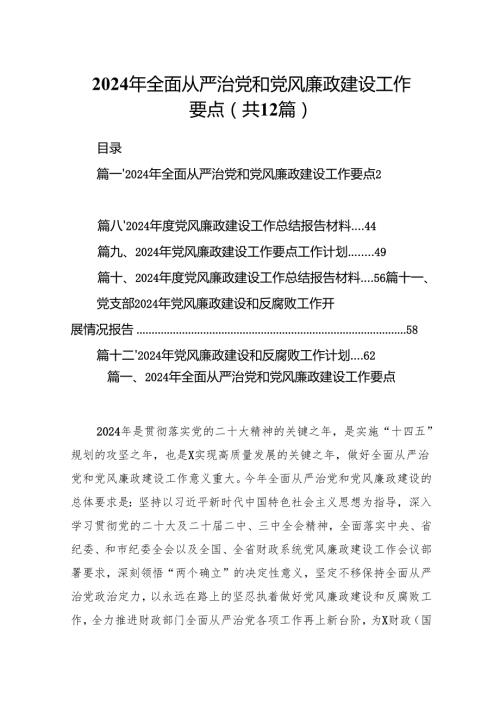 2024年全面从严治党和党风廉政建设工作要点（共12篇）

目录

篇一'2024年全面从严治党和党风廉政建设工作要点2

篇八'2024年度党风廉政建设工作总结报告材料....44

篇九、2024年党风廉政建设工作要点工作计划........49

篇十、2024年度党风廉政建设工作总结报告材料....56篇十一、党支部2024年党风廉政建设和反腐败工作开展情况报告 ........................................................................................58

篇十二'2024年党风廉政建设和反腐败工作计划....62

篇一、2024年全面从严治党和党风廉政建设工作要点

2024年是贯彻落实党的二十大精神的关键之年，是实施“十四五”规划的攻坚之年，也是X实现高质量发展的关键之年，做好全面从严治党和党风廉政建设工作意义重大。今年全面从严治党和党风廉政建设的总体要求是：坚持以习近平新时代中国特色社会主义思想为指导，深入学习贯彻党的二十大及二十届二中、三中全会精神，全面落实中央、省纪委、和市纪委全会以及全国、全省财政系统党风廉政建设工作会议部署要求，深刻领悟“两个确立”的决定性意义，坚定不移保持全面从严治党政治定力，以永远在路上的坚忍执着做好党风廉政建设和反腐败工作，全力推进财政部门全面从严治党各项工作再上新台阶，为X财政（国